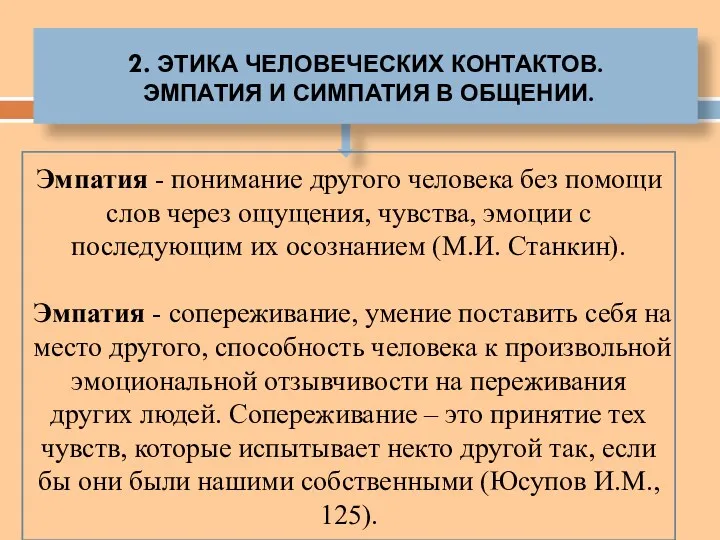 2. ЭТИКА ЧЕЛОВЕЧЕСКИХ КОНТАКТОВ. ЭМПАТИЯ И СИМПАТИЯ В ОБЩЕНИИ.

Эмпатия - понимание другого человека без помощи слов через ощущения, чувства, эмоции с последующим их осознанием (М.И. Станкин).

Эмпатия - сопереживание, умение поставить себя на место другого, способность человека к произвольной эмоциональной отзывчивости на переживания других людей. Сопереживание – это принятие тех чувств, которые испытывает некто другой так, если бы они были нашими собственными (Юсупов И.М., 125).